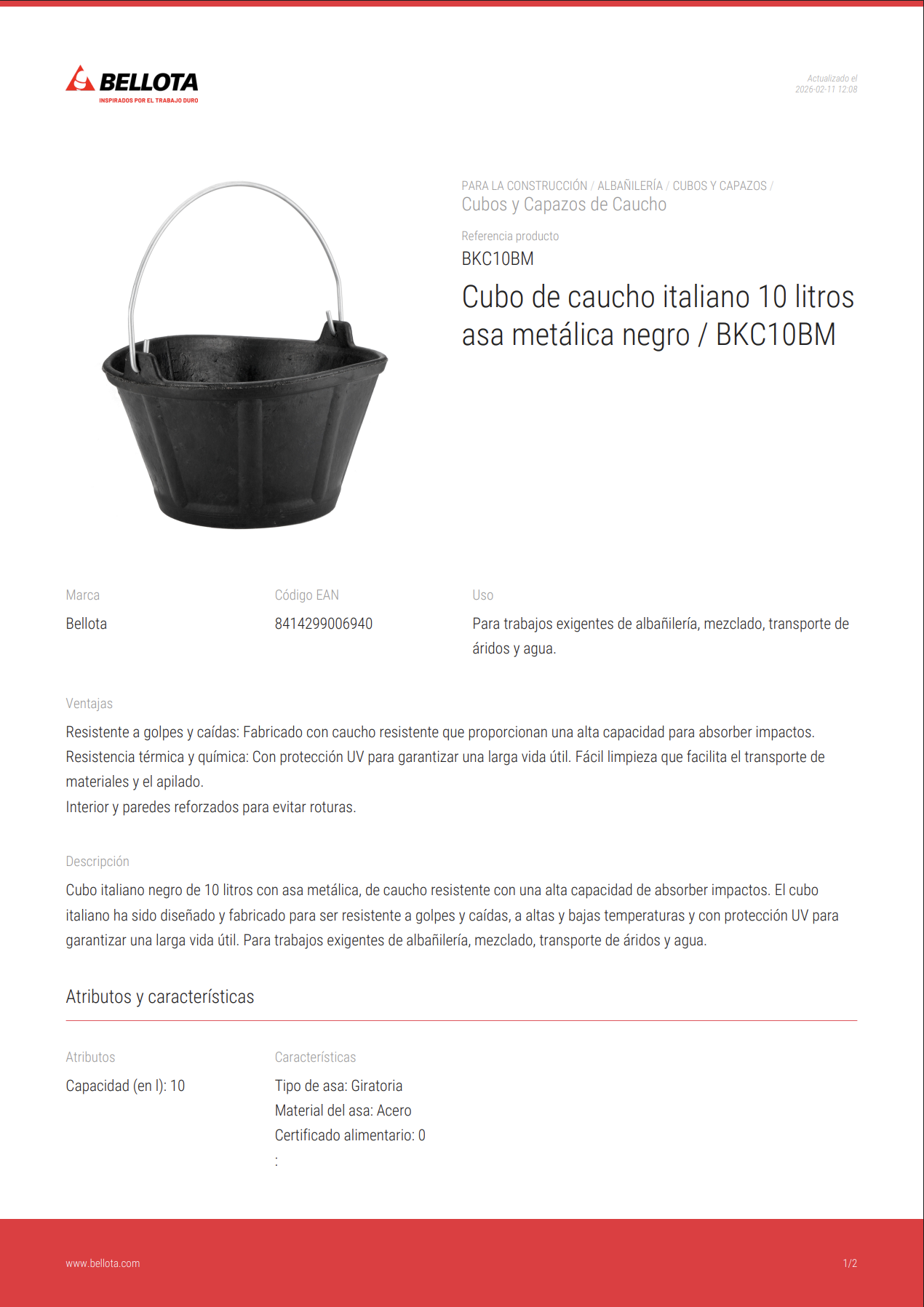 BELLOTA
INSPIRADOS POR EL TRABAJO DURO

Actualizado el
2026-02-11 12:08

PARA LA CONSTRUCCIÓN / ALBAÑILERÍA / CUBOS Y CAPAZOS /
Cubos y Capazos de Caucho

Referencia producto
BKC10BM

Cubo de caucho italiano 10 litros asa metálica negro / BKC10BM

Marca
Bellota

Código EAN
8414299006940

Uso
Para trabajos exigentes de albañilería, mezclado, transporte de áridos y agua.

Ventajas
Resistente a golpes y caídas: Fabricado con caucho resistente que proporcionan una alta capacidad para absorber impactos.
Resistencia térmica y química: Con protección UV para garantizar una larga vida útil. Fácil limpieza que facilita el transporte de materiales y el apilado.
Interior y paredes reforzados para evitar roturas.

Descripción
Cubo italiano negro de 10 litros con asa metálica, de caucho resistente con una alta capacidad de absorber impactos. El cubo italiano ha sido diseñado y fabricado para ser resistente a golpes y caídas, a altas y bajas temperaturas y con protección UV para garantizar una larga vida útil. Para trabajos exigentes de albañilería, mezclado, transporte de áridos y agua.

Atributos y características

Atributos
Capacidad (en l): 10

Características
Tipo de asa: Giratoria
Material del asa: Acero
Certificado alimentario: 0
:

www.bellota.com
1/2